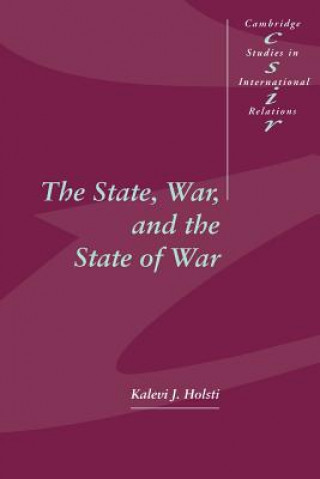 Cambridge
c
Studies in
s
International
i
Relations
r

The State, War, and the State of War

Kalevi J. Holsti